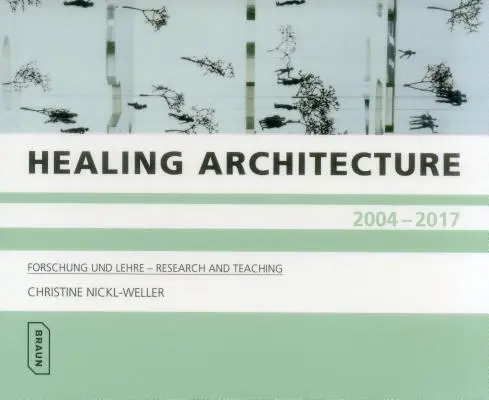 HEALING ARCHITECTURE

2004 – 2017

FORSCHUNG UND LEHRE – RESEARCH AND TEACHING

CHRISTINE NICKL-WELLER

BRAUN